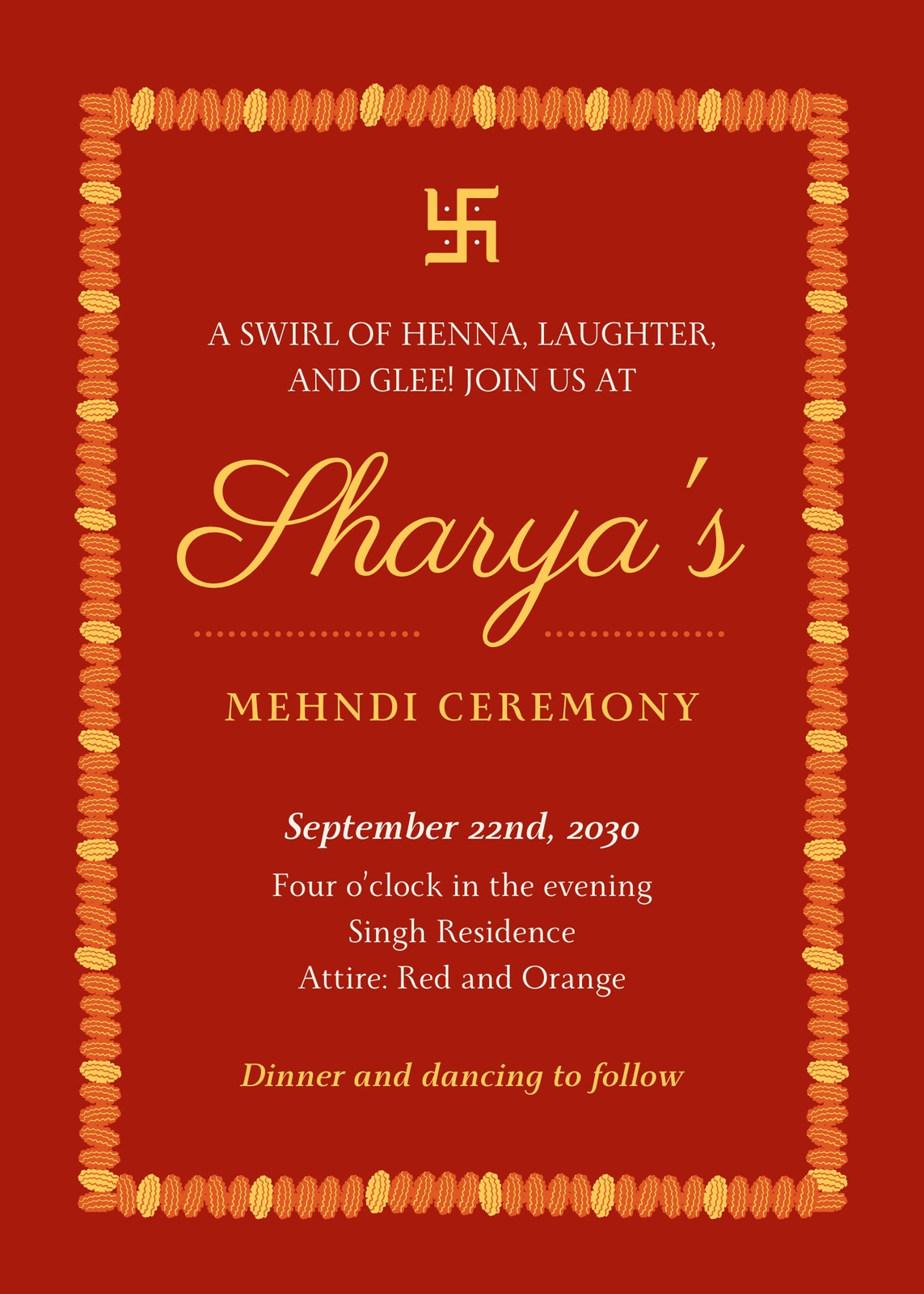 A SWIRL OF HENNA, LAUGHTER, AND GLEE! JOIN US AT

Sharya's

MEHNDI CEREMONY

September 22nd, 2030

Four o'clock in the evening
Singh Residence
Attire: Red and Orange

Dinner and dancing to follow